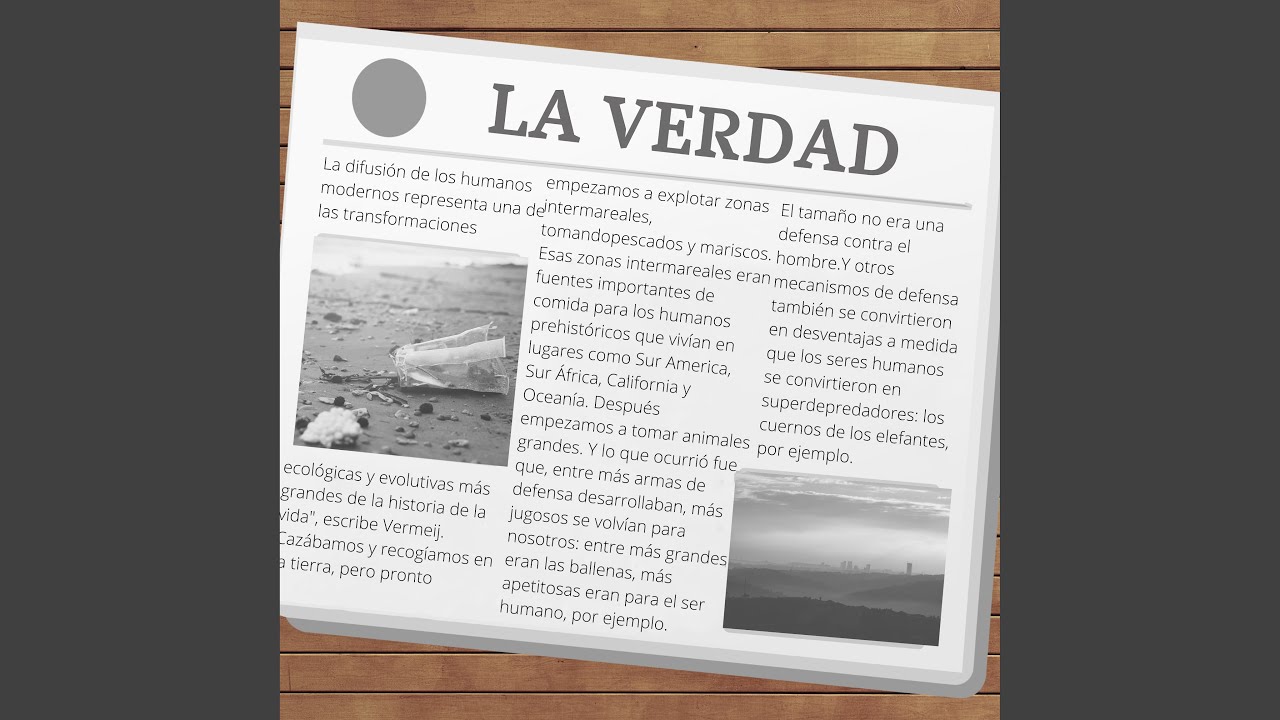 LA VERDAD

La difusión de los humanos modernos representa una de las transformaciones

ecológicas y evolutivas más grandes de la historia de la vida", escribe Vermeij. Cazábamos y recogíamos en a tierra, pero pronto

empezamos a explotar zonas intermareales, tomandopescados y mariscos. Esas zonas intermareales eran fuentes importantes de comida para los humanos prehistóricos que vivían en lugares como Sur America, Sur África, California y Oceanía. Después empezamos a tomar animales grandes. Y lo que ocurrió fue que, entre más armas de defensa desarrollaban, más jugosos se volvían para nosotros: entre más grandes eran las ballenas, más apetitosas eran para el ser humano, por ejemplo.

El tamaño no era una defensa contra el hombre.Y otros mecanismos de defensa también se convirtieron en desventajas a medida que los seres humanos se convirtieron en superdepredadores: los cuernos de los elefantes, por ejemplo.